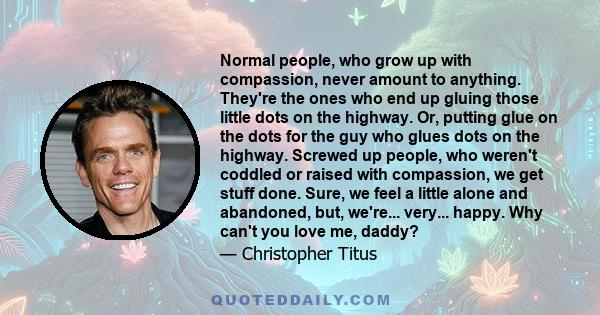 Normal people, who grow up with compassion, never amount to anything. They're the ones who end up gluing those little dots on the highway. Or, putting glue on the dots for the guy who glues dots on the highway. Screwed up people, who weren't coddled or raised with compassion, we get stuff done. Sure, we feel a little alone and abandoned, but, we're... very... happy. Why can't you love me, daddy?

— Christopher Titus

QUOTEDDAILY.COM